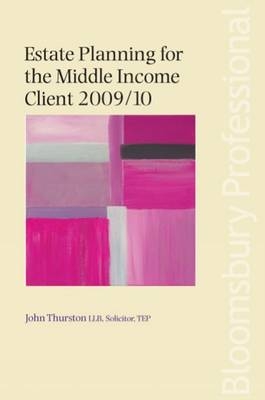 Estate Planning for the Middle Income Client 2009/10

John Thurston LLB, Solicitor, TEP

Bloomsbury Professional